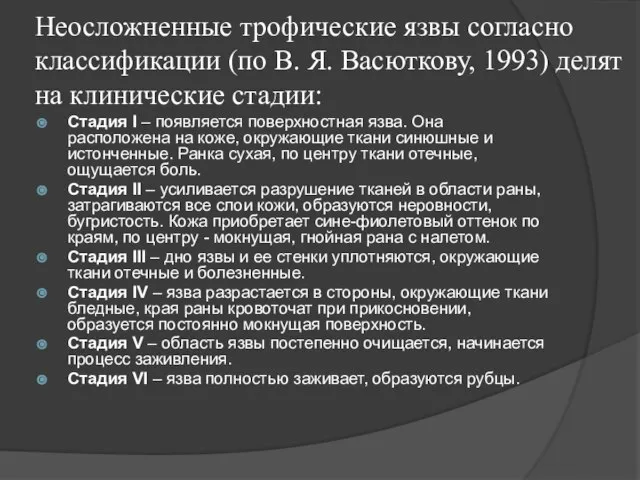 Неосложненные трофические язвы согласно классификации (по В. Я. Васюткову, 1993) делят на клинические стадии:

Стадия I – появляется поверхностная язва. Она расположена на коже, окружающие ткани синюшные и истонченные. Ранка сухая, по центру ткани отечные, ощущается боль.

Стадия II – усиливается разрушение тканей в области раны, затрагиваются все слои кожи, образуются неровности, бугристость. Кожа приобретает сине-фиолетовый оттенок по краям, по центру - мокнущая, гнойная рана с налетом.

Стадия III – дно язвы и ее стенки уплотняются, окружающие ткани отечные и болезненные.

Стадия IV – язва разрастается в стороны, окружающие ткани бледные, края раны кровоточат при прикосновении, образуется постоянно мокнущая поверхность.

Стадия V – область язвы постепенно очищается, начинается процесс заживления.

Стадия VI – язва полностью заживает, образуются рубцы.